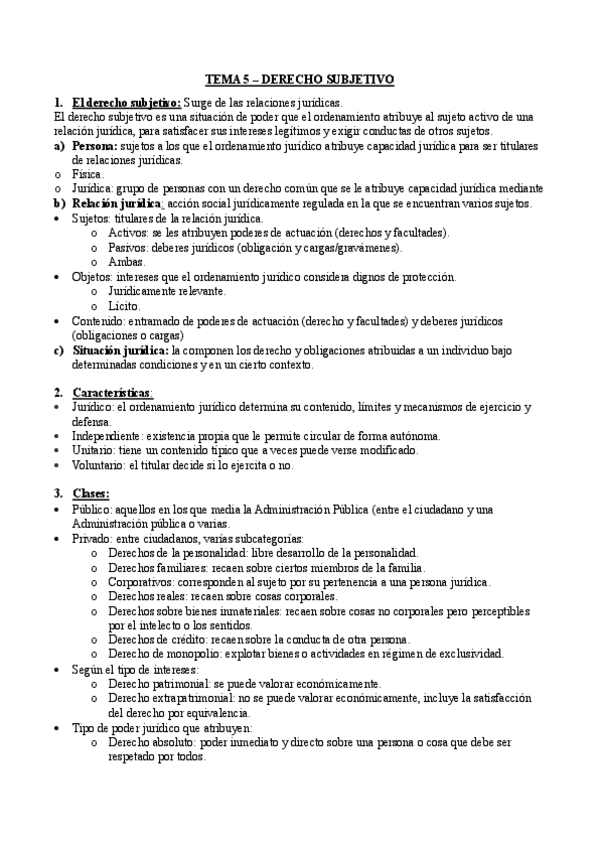 TEMA 5 – DERECHO SUBJETIVO

1. El derecho subjetivo: Surge de las relaciones jurídicas.
El derecho subjetivo es una situación de poder que el ordenamiento atribuye al sujeto activo de una relación jurídica, para satisfacer sus intereses legítimos y exigir conductas de otros sujetos.
a) Persona: sujetos a los que el ordenamiento jurídico atribuye capacidad jurídica para ser titulares de relaciones jurídicas.
o Física.
o Jurídica: grupo de personas con un derecho común que se le atribuye capacidad jurídica mediante
b) Relación jurídica: acción social jurídicamente regulada en la que se encuentran varios sujetos.
• Sujetos: titulares de la relación jurídica.
  o Activos: se les atribuyen poderes de actuación (derechos y facultades).
  o Pasivos: deberes jurídicos (obligación y cargas/gravámenes).
  o Ambas.
• Objetos: intereses que el ordenamiento jurídico considera dignos de protección.
  o Jurídicamente relevante.
  o Lícito.
• Contenido: entramado de poderes de actuación (derecho y facultades) y deberes jurídicos (obligaciones o cargas)
c) Situación jurídica: la componen los derecho y obligaciones atribuidas a un individuo bajo determinadas condiciones y en un cierto contexto.

2. Características:
• Jurídico: el ordenamiento jurídico determina su contenido, límites y mecanismos de ejercicio y defensa.
• Independiente: existencia propia que le permite circular de forma autónoma.
• Unitario: tiene un contenido típico que a veces puede verse modificado.
• Voluntario: el titular decide si lo ejercita o no.

3. Clases:
• Público: aquellos en los que media la Administración Pública (entre el ciudadano y una Administración pública o varias.
• Privado: entre ciudadanos, varias subcategorías:
  o Derechos de la personalidad: libre desarrollo de la personalidad.
  o Derechos familiares: recaen sobre ciertos miembros de la familia.
  o Corporativos: corresponden al sujeto por su pertenencia a una persona jurídica.
  o Derechos reales: recaen sobre cosas corporales.
  o Derechos sobre bienes inmateriales: recaen sobre cosas no corporales pero perceptibles por el intelecto o los sentidos.
  o Derechos de crédito: recaen sobre la conducta de otra persona.
  o Derecho de monopolio: explotar bienes o actividades en régimen de exclusividad.
• Según el tipo de intereses:
  o Derecho patrimonial: se puede valorar económicamente.
  o Derecho extrapatrimonial: no se puede valorar económicamente, incluye la satisfacción del derecho por equivalencia.
• Tipo de poder jurídico que atribuyen:
  o Derecho absoluto: poder inmediato y directo sobre una persona o cosa que debe ser respetado por todos.